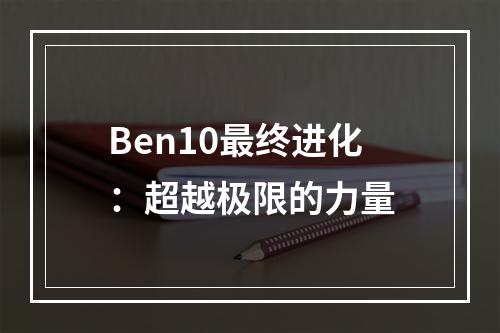 Ben10最终进化：超越极限的力量